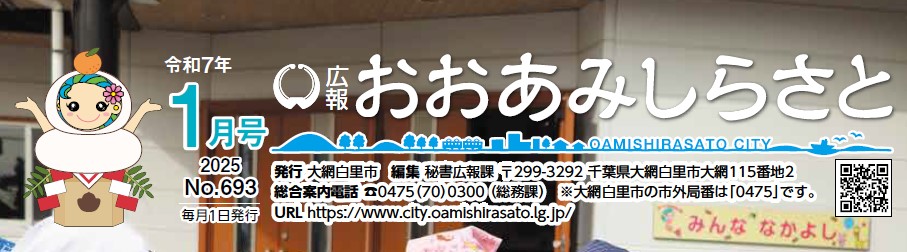 令和7年
1月号
2025
No.693
毎月1日発行

広報 おおあみしらさと
OAMISHIRASATO CITY

発行 大網白里市　編集 秘書広報課 〒299-3292 千葉県大網白里市大網115番地2
総合案内電話 ☎0475(70)0300(総務課)　※大網白里市の市外局番は「0475」です。
URL https://www.city.oamishirasato.lg.jp/

みんな なかよし